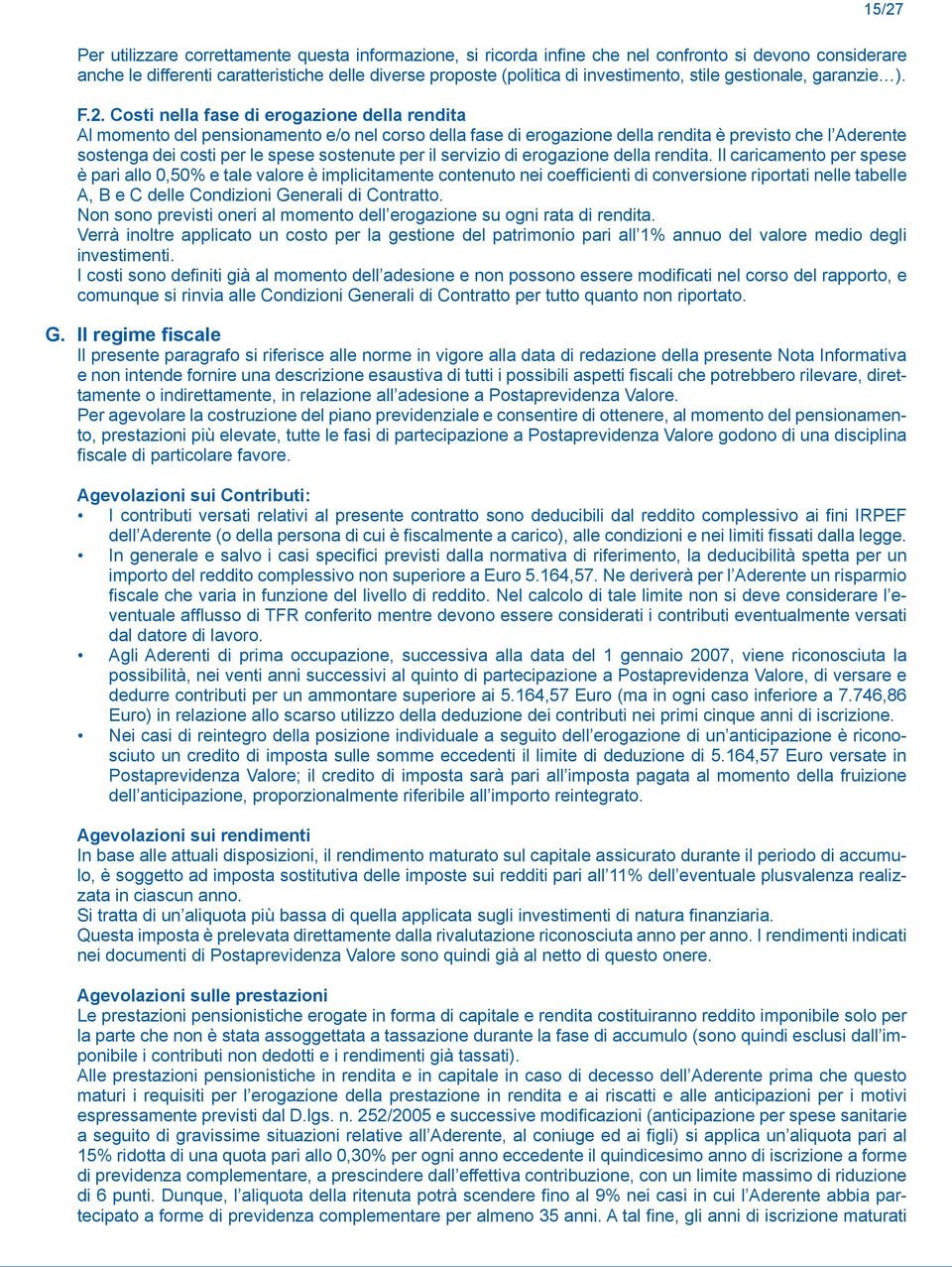 15/27

Per utilizzare correttamente questa informazione, si ricorda infine che nel confronto si devono considerare anche le differenti caratteristiche delle diverse proposte (politica di investimento, stile gestionale, garanzie…).

F.2. Costi nella fase di erogazione della rendita
Al momento del pensionamento e/o nel corso della fase di erogazione della rendita è previsto che l'Aderente sostenga dei costi per le spese sostenute per il servizio di erogazione della rendita. Il caricamento per spese è pari allo 0,50% e tale valore è implicitamente contenuto nei coefficienti di conversione riportati nelle tabelle A, B e C delle Condizioni Generali di Contratto.
Non sono previsti oneri al momento dell'erogazione su ogni rata di rendita.
Verrà inoltre applicato un costo per la gestione del patrimonio pari all'1% annuo del valore medio degli investimenti.
I costi sono definiti già al momento dell'adesione e non possono essere modificati nel corso del rapporto, e comunque si rinvia alle Condizioni Generali di Contratto per tutto quanto non riportato.

G. Il regime fiscale
Il presente paragrafo si riferisce alle norme in vigore alla data di redazione della presente Nota Informativa e non intende fornire una descrizione esaustiva di tutti i possibili aspetti fiscali che potrebbero rilevare, direttamente o indirettamente, in relazione all'adesione a Postaprevidenza Valore.
Per agevolare la costruzione del piano previdenziale e consentire di ottenere, al momento del pensionamento, prestazioni più elevate, tutte le fasi di partecipazione a Postaprevidenza Valore godono di una disciplina fiscale di particolare favore.

Agevolazioni sui Contributi:
• I contributi versati relativi al presente contratto sono deducibili dal reddito complessivo ai fini IRPEF dell'Aderente (o della persona di cui è fiscalmente a carico), alle condizioni e nei limiti fissati dalla legge.
• In generale e salvo i casi specifici previsti dalla normativa di riferimento, la deducibilità spetta per un importo del reddito complessivo non superiore a Euro 5.164,57. Ne deriverà per l'Aderente un risparmio fiscale che varia in funzione del livello di reddito. Nel calcolo di tale limite non si deve considerare l'eventuale afflusso di TFR conferito mentre devono essere considerati i contributi eventualmente versati dal datore di lavoro.
• Agli Aderenti di prima occupazione, successiva alla data del 1 gennaio 2007, viene riconosciuta la possibilità, nei venti anni successivi al quinto di partecipazione a Postaprevidenza Valore, di versare e dedurre contributi per un ammontare superiore ai 5.164,57 Euro (ma in ogni caso inferiore a 7.746,86 Euro) in relazione allo scarso utilizzo della deduzione dei contributi nei primi cinque anni di iscrizione.
• Nei casi di reintegro della posizione individuale a seguito dell'erogazione di un'anticipazione è riconosciuto un credito di imposta sulle somme eccedenti il limite di deduzione di 5.164,57 Euro versate in Postaprevidenza Valore; il credito di imposta sarà pari all'imposta pagata al momento della fruizione dell'anticipazione, proporzionalmente riferibile all'importo reintegrato.

Agevolazioni sui rendimenti
In base alle attuali disposizioni, il rendimento maturato sul capitale assicurato durante il periodo di accumulo, è soggetto ad imposta sostitutiva delle imposte sui redditi pari all'11% dell'eventuale plusvalenza realizzata in ciascun anno.
Si tratta di un'aliquota più bassa di quella applicata sugli investimenti di natura finanziaria.
Questa imposta è prelevata direttamente dalla rivalutazione riconosciuta anno per anno. I rendimenti indicati nei documenti di Postaprevidenza Valore sono quindi già al netto di questo onere.

Agevolazioni sulle prestazioni
Le prestazioni pensionistiche erogate in forma di capitale e rendita costituiranno reddito imponibile solo per la parte che non è stata assoggettata a tassazione durante la fase di accumulo (sono quindi esclusi dall'imponibile i contributi non dedotti e i rendimenti già tassati).
Alle prestazioni pensionistiche in rendita e in capitale in caso di decesso dell'Aderente prima che questo maturi i requisiti per l'erogazione della prestazione in rendita e ai riscatti e alle anticipazioni per i motivi espressamente previsti dal D.lgs. n. 252/2005 e successive modificazioni (anticipazione per spese sanitarie a seguito di gravissime situazioni relative all'Aderente, al coniuge ed ai figli) si applica un'aliquota pari al 15% ridotta di una quota pari allo 0,30% per ogni anno eccedente il quindicesimo anno di iscrizione a forme di previdenza complementare, a prescindere dall'effettiva contribuzione, con un limite massimo di riduzione di 6 punti. Dunque, l'aliquota della ritenuta potrà scendere fino al 9% nei casi in cui l'Aderente abbia partecipato a forme di previdenza complementare per almeno 35 anni. A tal fine, gli anni di iscrizione maturati